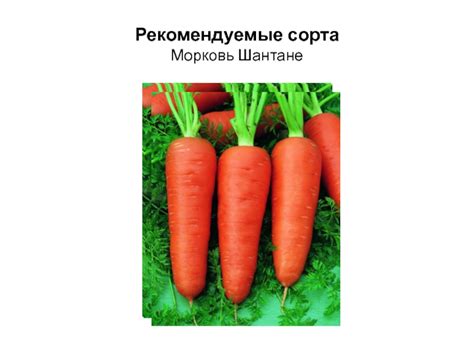 Рекомендуемые сорта
Морковь Шантане